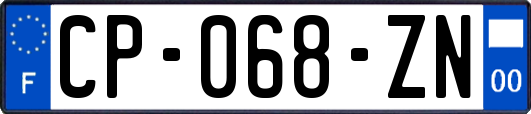 F
CP-068-ZN
00